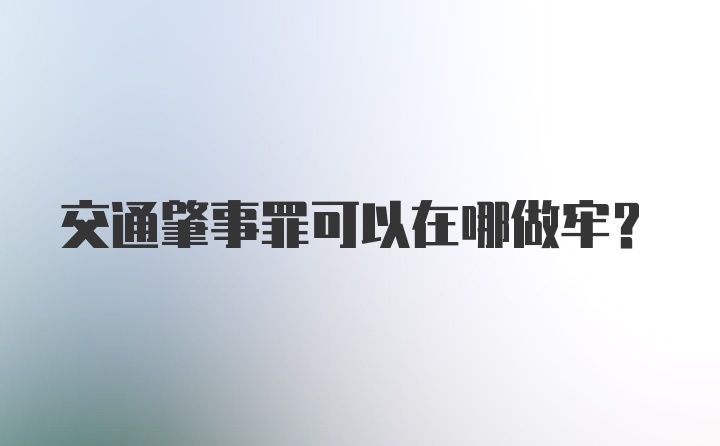 交通肇事罪可以在哪做牢？